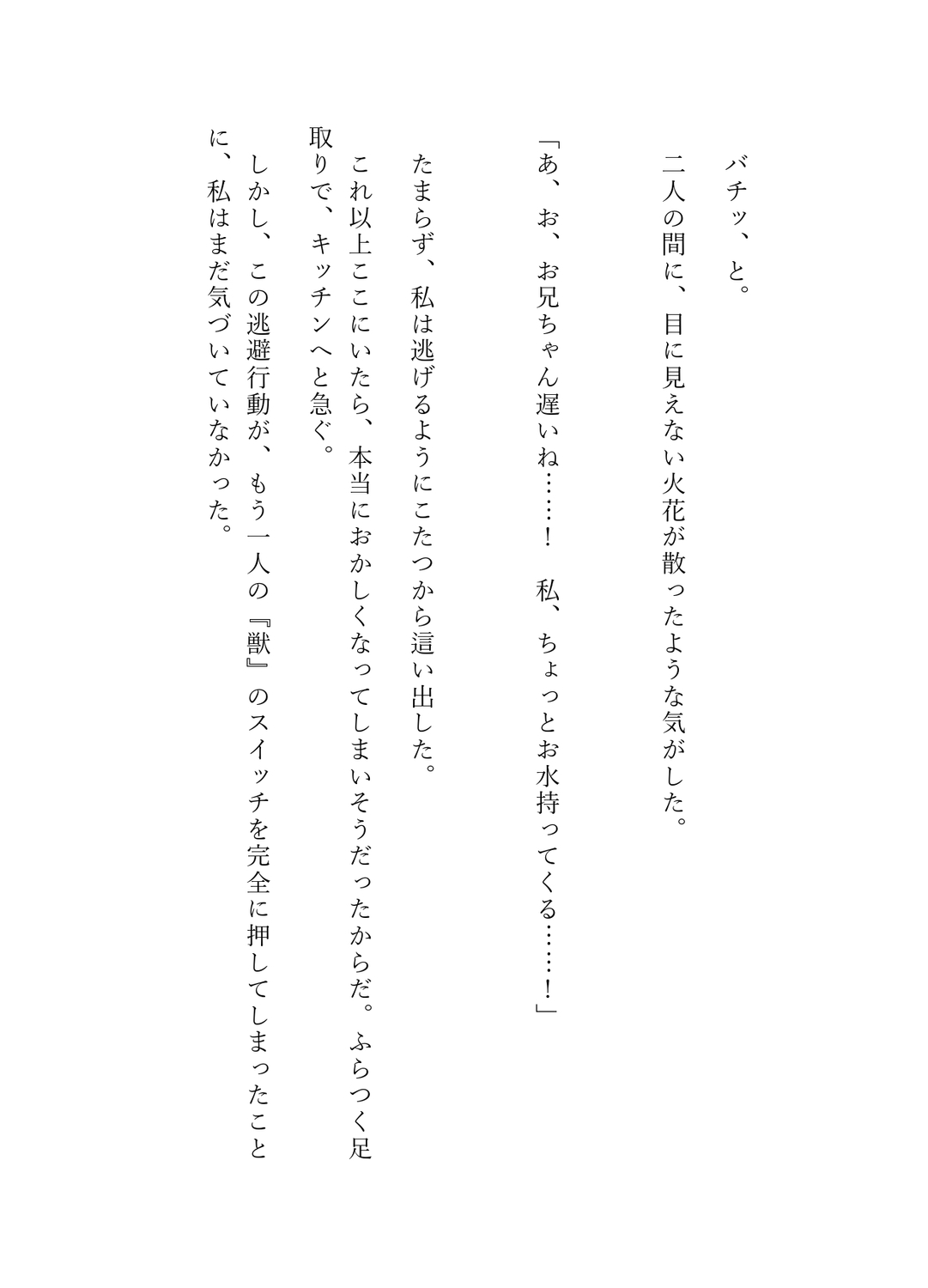 バチッ、と。

二人の間に、目に見えない火花が散ったような気がした。

「あ、お、お兄ちゃん遅いね……！　私、ちょっとお水持ってくる……！」

たまらず、私は逃げるようにこたつから這い出した。

これ以上ここにいたら、本当におかしくなってしまいそうだったからだ。ふらつく足取りで、キッチンへと急ぐ。

しかし、この逃避行動が、もう一人の『獣』のスイッチを完全に押してしまったことに、私はまだ気づいていなかった。